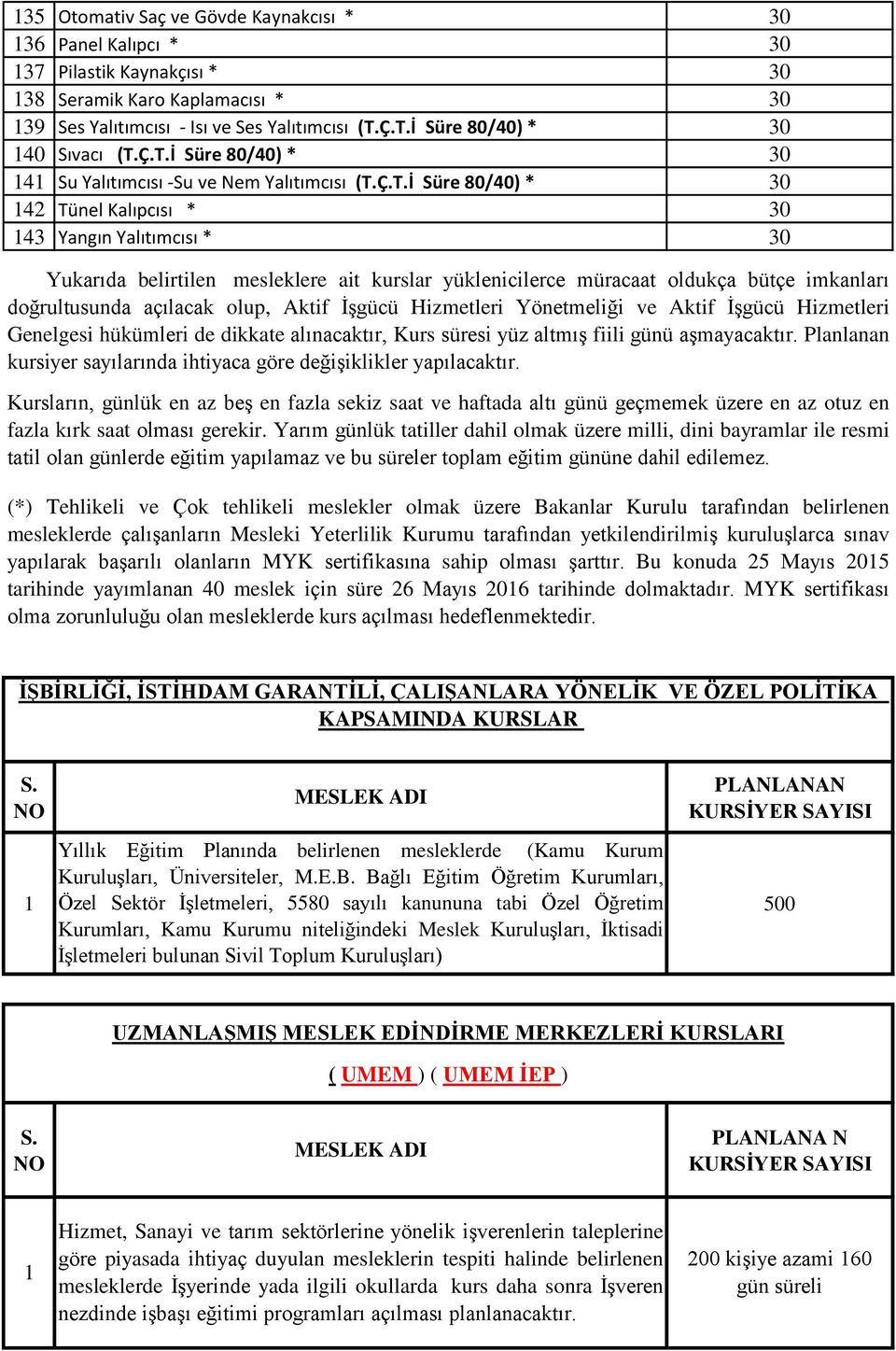 | 135 | Otomativ Saç ve Gövde Kaynakcısı * | 30 |
|---|---|---|
| 136 | Panel Kalıpcı * | 30 |
| 137 | Pilastik Kaynakçısı * | 30 |
| 138 | Seramik Karo Kaplamacısı * | 30 |
| 139 | Ses Yalıtımcısı - Isı ve Ses Yalıtımcısı (T.Ç.T.İ Süre 80/40) * | 30 |
| 140 | Sıvacı (T.Ç.T.İ Süre 80/40) * | 30 |
| 141 | Su Yalıtımcısı -Su ve Nem Yalıtımcısı (T.Ç.T.İ Süre 80/40) * | 30 |
| 142 | Tünel Kalıpcısı * | 30 |
| 143 | Yangın Yalıtımcısı * | 30 |

Yukarıda belirtilen mesleklere ait kurslar yüklenicilerce müracaat oldukça bütçe imkanları doğrultusunda açılacak olup, Aktif İşgücü Hizmetleri Yönetmeliği ve Aktif İşgücü Hizmetleri Genelgesi hükümleri de dikkate alınacaktır, Kurs süresi yüz altmış fiili günü aşmayacaktır. Planlanan kursiyer sayılarında ihtiyaca göre değişiklikler yapılacaktır.

Kursların, günlük en az beş en fazla sekiz saat ve haftada altı günü geçmemek üzere en az otuz en fazla kırk saat olması gerekir. Yarım günlük tatiller dahil olmak üzere milli, dini bayramlar ile resmi tatil olan günlerde eğitim yapılamaz ve bu süreler toplam eğitim gününe dahil edilemez.

(*) Tehlikeli ve Çok tehlikeli meslekler olmak üzere Bakanlar Kurulu tarafından belirlenen mesleklerde çalışanların Mesleki Yeterlilik Kurumu tarafından yetkilendirilmiş kuruluşlarca sınav yapılarak başarılı olanların MYK sertifikasına sahip olması şarttır. Bu konuda 25 Mayıs 2015 tarihinde yayımlanan 40 meslek için süre 26 Mayıs 2016 tarihinde dolmaktadır. MYK sertifikası olma zorunluluğu olan mesleklerde kurs açılması hedeflenmektedir.

İŞBİRLİĞİ, İSTİHDAM GARANTİLİ, ÇALIŞANLARA YÖNELİK VE ÖZEL POLİTİKA KAPSAMINDA KURSLAR

| S. NO | MESLEK ADI | PLANLANAN KURSİYER SAYISI |
|---|---|---|
| 1 | Yıllık Eğitim Planında belirlenen mesleklerde (Kamu Kurum Kuruluşları, Üniversiteler, M.E.B. Bağlı Eğitim Öğretim Kurumları, Özel Sektör İşletmeleri, 5580 sayılı kanununa tabi Özel Öğretim Kurumları, Kamu Kurumu niteliğindeki Meslek Kuruluşları, İktisadi İşletmeleri bulunan Sivil Toplum Kuruluşları) | 500 |

UZMANLAŞMIŞ MESLEK EDİNDİRME MERKEZLERİ KURSLARI

( UMEM ) ( UMEM İEP )

| S. NO | MESLEK ADI | PLANLANA N KURSİYER SAYISI |
|---|---|---|
| 1 | Hizmet, Sanayi ve tarım sektörlerine yönelik işverenlerin taleplerine göre piyasada ihtiyaç duyulan mesleklerin tespiti halinde belirlenen mesleklerde İşyerinde yada ilgili okullarda kurs daha sonra İşveren nezdinde işbaşı eğitimi programları açılması planlanacaktır. | 200 kişiye azami 160 gün süreli |